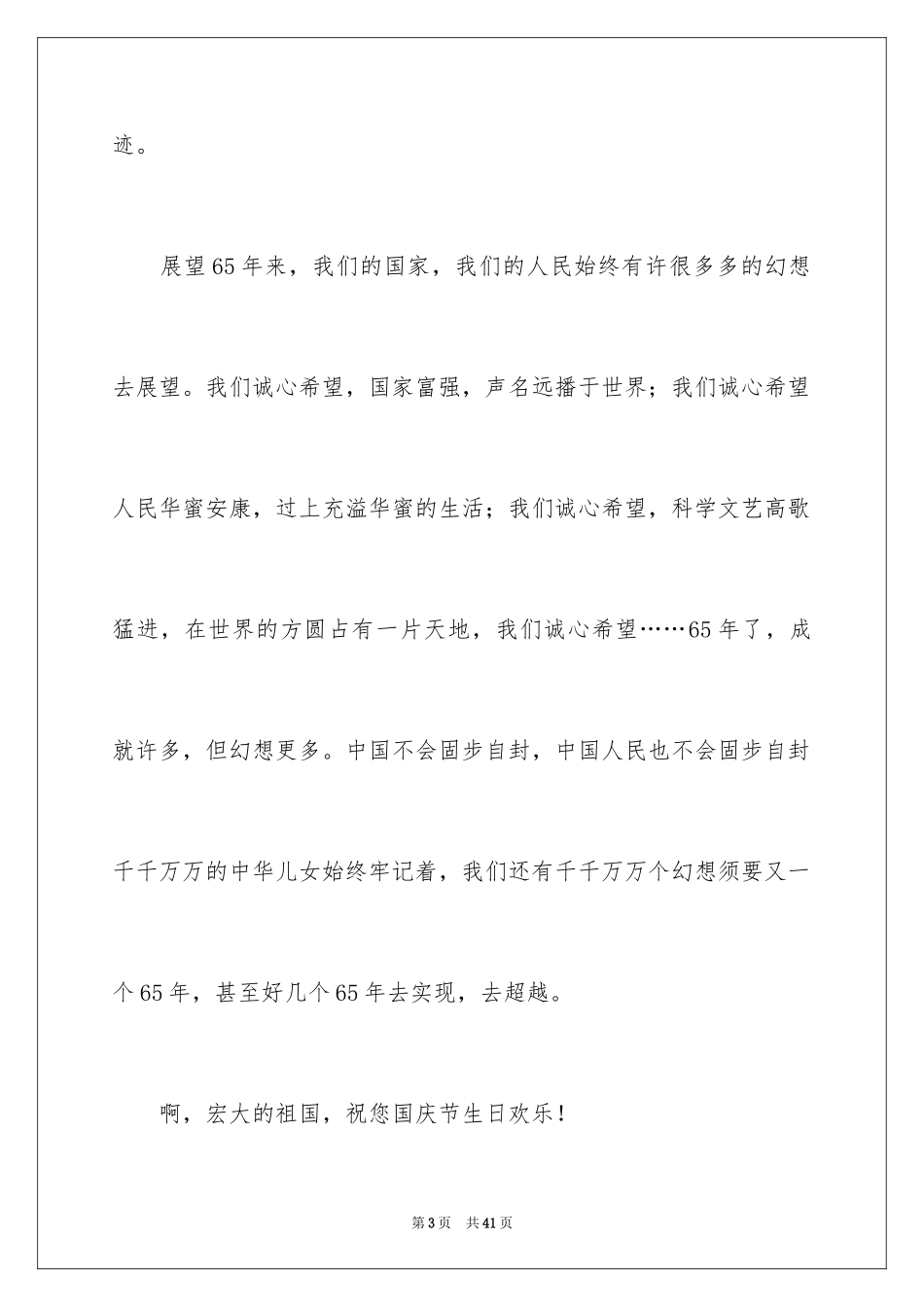 迹。

展望65年来，我们的国家，我们的人民始终有许很多多的幻想去展望。我们诚心希望，国家富强，声名远播于世界；我们诚心希望人民华蜜安康，过上充溢华蜜的生活；我们诚心希望，科学文艺高歌猛进，在世界的方圆占有一片天地，我们诚心希望……65年了，成就许多，但幻想更多。中国不会固步自封，中国人民也不会固步自封千千万万的中华儿女始终牢记着，我们还有千千万万个幻想须要又一个65年，甚至好几个65年去实现，去超越。

啊，宏大的祖国，祝您国庆节生日欢乐！

第3页 共41页